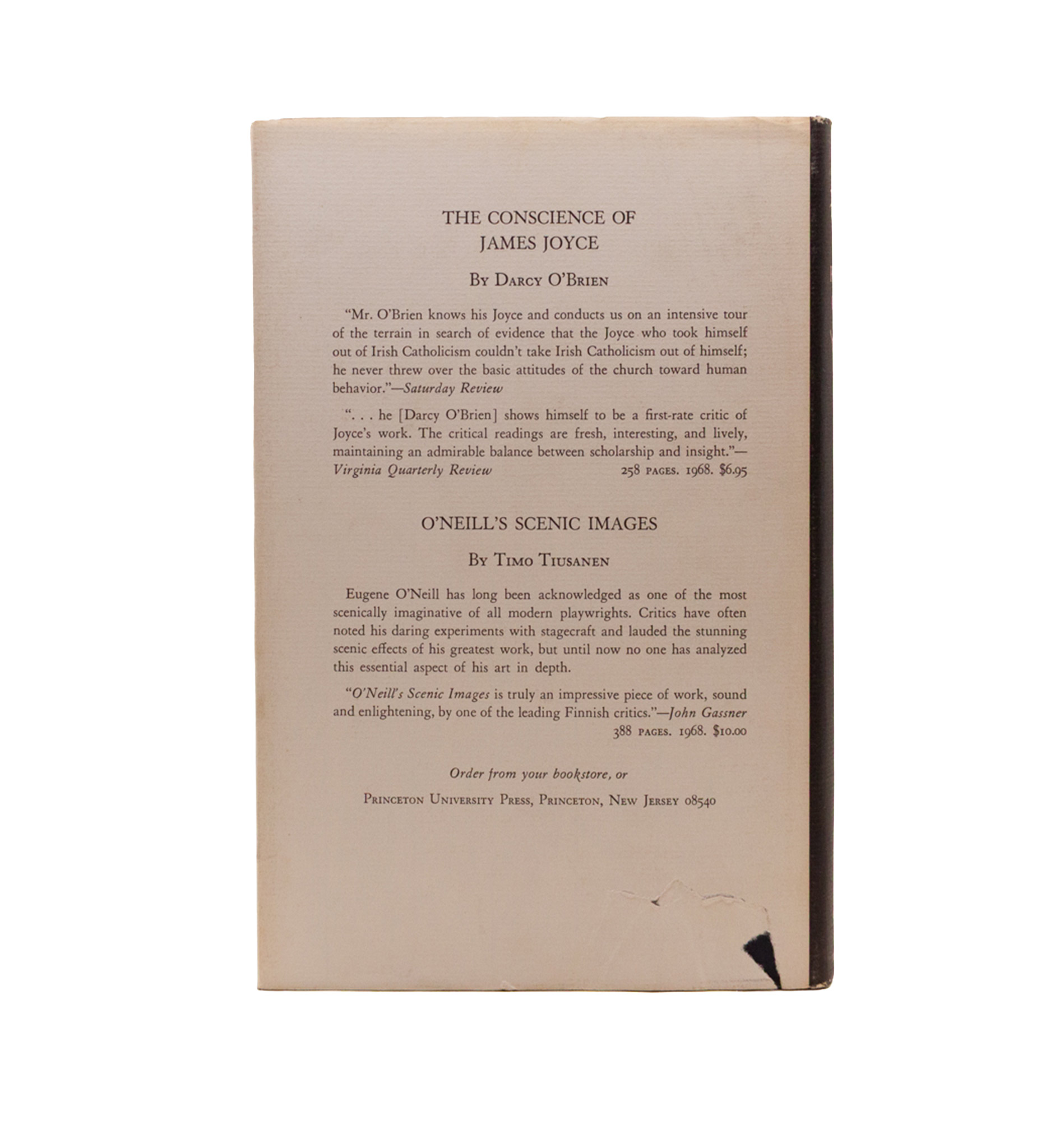 THE CONSCIENCE OF
JAMES JOYCE

By Darcy O'Brien

"Mr. O'Brien knows his Joyce and conducts us on an intensive tour of the terrain in search of evidence that the Joyce who took himself out of Irish Catholicism couldn't take Irish Catholicism out of himself; he never threw over the basic attitudes of the church toward human behavior."—Saturday Review

". . . he [Darcy O'Brien] shows himself to be a first-rate critic of Joyce's work. The critical readings are fresh, interesting, and lively, maintaining an admirable balance between scholarship and insight."—Virginia Quarterly Review 258 pages. 1968. $6.95

O'NEILL'S SCENIC IMAGES

By Timo Tiusanen

Eugene O'Neill has long been acknowledged as one of the most scenically imaginative of all modern playwrights. Critics have often noted his daring experiments with stagecraft and lauded the stunning scenic effects of his greatest work, but until now no one has analyzed this essential aspect of his art in depth.

"O'Neill's Scenic Images is truly an impressive piece of work, sound and enlightening, by one of the leading Finnish critics."—John Gassner
388 pages. 1968. $10.00

Order from your bookstore, or

Princeton University Press, Princeton, New Jersey 08540